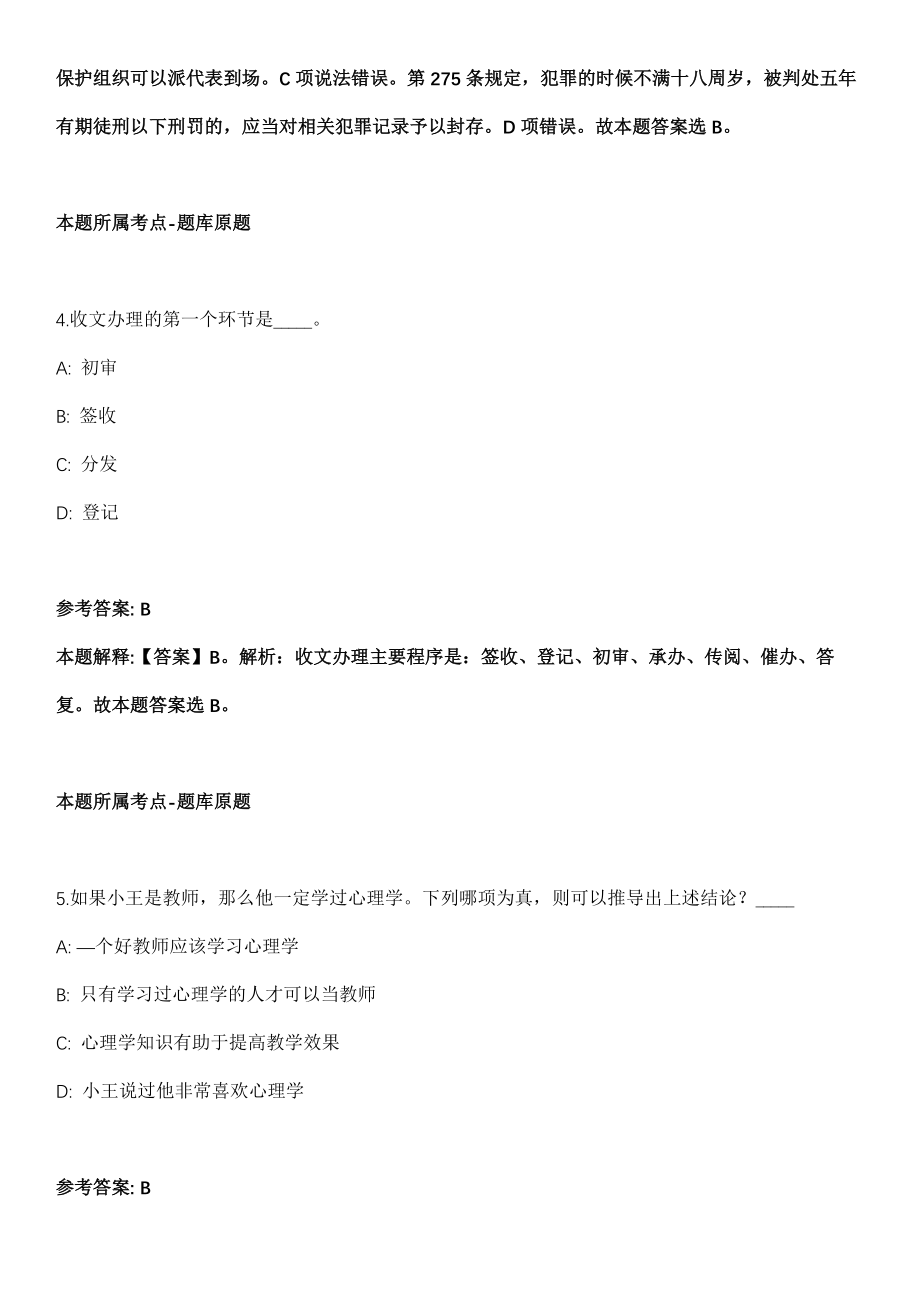 保护组织可以派代表到场。C 项说法错误。第 275 条规定，犯罪的时候不满十八周岁，被判处五年有期徒刑以下刑罚的，应当对相关犯罪记录予以封存。D 项错误。故本题答案选 B。

本题所属考点-题库原题

4.收文办理的第一个环节是____。

A: 初审

B: 签收

C: 分发

D: 登记

参考答案: B

本题解释:【答案】B。解析：收文办理主要程序是：签收、登记、初审、承办、传阅、催办、答复。故本题答案选 B。

本题所属考点-题库原题

5.如果小王是教师，那么他一定学过心理学。下列哪项为真，则可以推导出上述结论？____

A: —个好教师应该学习心理学

B: 只有学习过心理学的人才可以当教师

C: 心理学知识有助于提高教学效果

D: 小王说过他非常喜欢心理学

参考答案: B